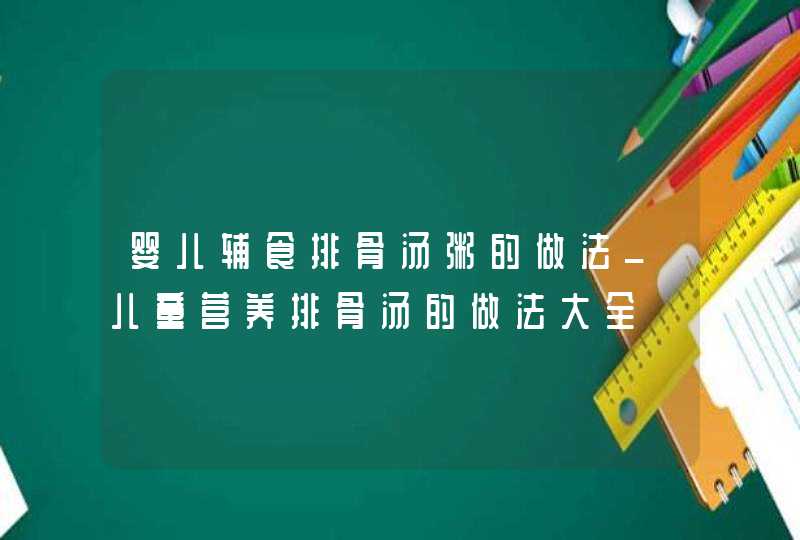 婴儿辅食排骨汤粥的做法_儿童营养排骨汤的做法大全